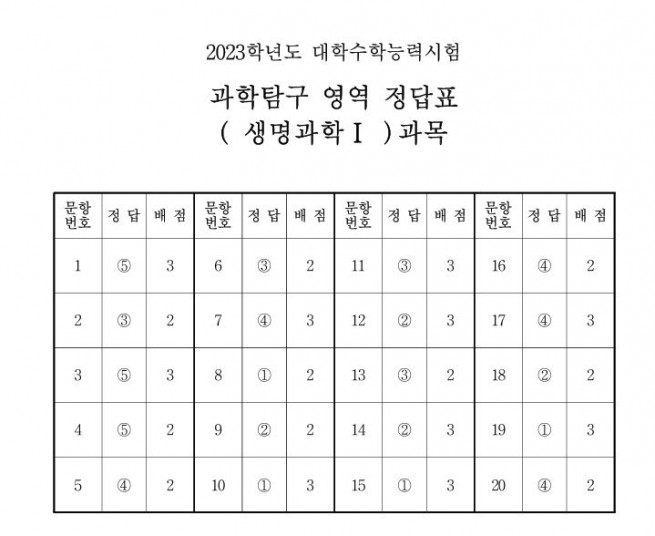 2023학년도 대학수학능력시험

과학탐구 영역 정답표
( 생명과학Ⅰ )과목

| 문항 번호 | 정 답 | 배 점 | 문항 번호 | 정 답 | 배 점 | 문항 번호 | 정 답 | 배 점 | 문항 번호 | 정 답 | 배 점 |
|---|---|---|---|---|---|---|---|---|---|---|---|
| 1 | ⑤ | 3 | 6 | ③ | 2 | 11 | ③ | 3 | 16 | ④ | 2 |
| 2 | ③ | 2 | 7 | ④ | 3 | 12 | ② | 3 | 17 | ④ | 3 |
| 3 | ⑤ | 3 | 8 | ① | 2 | 13 | ③ | 2 | 18 | ② | 2 |
| 4 | ⑤ | 2 | 9 | ② | 2 | 14 | ② | 3 | 19 | ① | 3 |
| 5 | ④ | 2 | 10 | ① | 3 | 15 | ① | 3 | 20 | ④ | 2 |